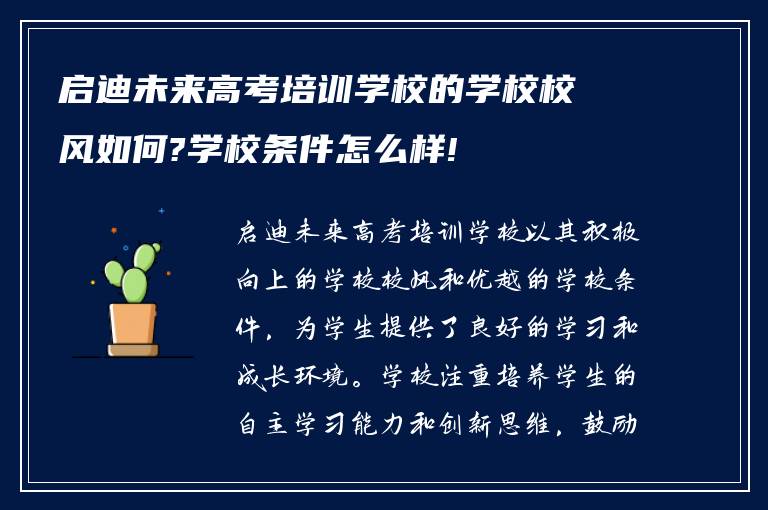 启迪未来高考培训学校的学校校风如何?学校条件怎么样!

启迪未来高考培训学校以其积极向上的学校校风和优越的学校条件，为学生提供了良好的学习和成长环境。学校注重培养学生的自主学习能力和创新思维，鼓励